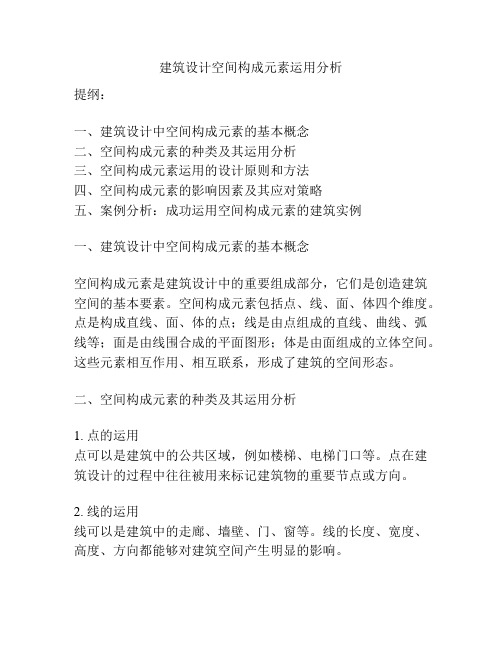 建筑设计空间构成元素运用分析

提纲：

一、建筑设计中空间构成元素的基本概念
二、空间构成元素的种类及其运用分析
三、空间构成元素运用的设计原则和方法
四、空间构成元素的影响因素及其应对策略
五、案例分析：成功运用空间构成元素的建筑实例

一、建筑设计中空间构成元素的基本概念

空间构成元素是建筑设计中的重要组成部分，它们是创造建筑空间的基本要素。空间构成元素包括点、线、面、体四个维度。点是构成直线、面、体的点；线是由点组成的直线、曲线、弧线等；面是由线围合成的平面图形；体是由面组成的立体空间。这些元素相互作用、相互联系，形成了建筑的空间形态。

二、空间构成元素的种类及其运用分析

1. 点的运用
点可以是建筑中的公共区域，例如楼梯、电梯门口等。点在建筑设计的过程中往往被用来标记建筑物的重要节点或方向。

2. 线的运用
线可以是建筑中的走廊、墙壁、门、窗等。线的长度、宽度、高度、方向都能够对建筑空间产生明显的影响。